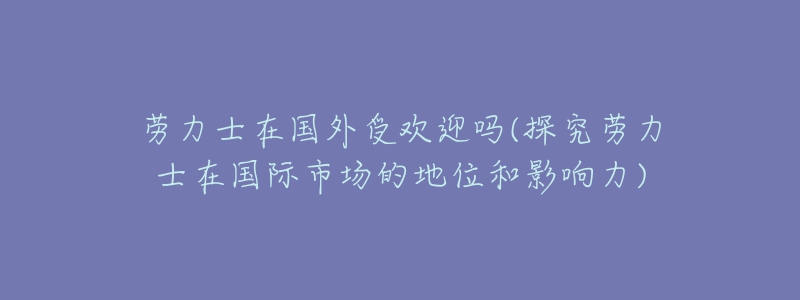 劳力士在国外受欢迎吗(探究劳力士在国际市场的地位和影响力)